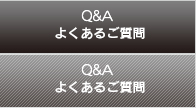 Q&A
よくあるご質問

Q&A
よくあるご質問